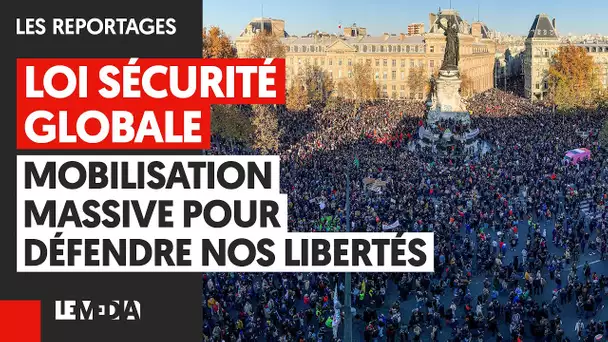 LES REPORTAGES

LOI SÉCURITÉ GLOBALE

MOBILISATION MASSIVE POUR DÉFENDRE NOS LIBERTÉS

LEMEDIA